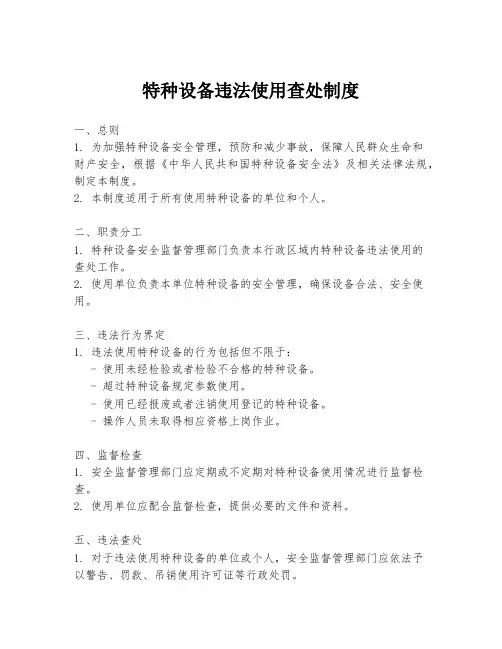 特种设备违法使用查处制度

一、总则
1. 为加强特种设备安全管理，预防和减少事故，保障人民群众生命和财产安全，根据《中华人民共和国特种设备安全法》及相关法律法规，制定本制度。
2. 本制度适用于所有使用特种设备的单位和个人。

二、职责分工
1. 特种设备安全监督管理部门负责本行政区域内特种设备违法使用的查处工作。
2. 使用单位负责本单位特种设备的安全管理，确保设备合法、安全使用。

三、违法行为界定
1. 违法使用特种设备的行为包括但不限于：
- 使用未经检验或者检验不合格的特种设备。
- 超过特种设备规定参数使用。
- 使用已经报废或者注销使用登记的特种设备。
- 操作人员未取得相应资格上岗作业。

四、监督检查
1. 安全监督管理部门应定期或不定期对特种设备使用情况进行监督检查。
2. 使用单位应配合监督检查，提供必要的文件和资料。

五、违法查处
1. 对于违法使用特种设备的单位或个人，安全监督管理部门应依法予以警告、罚款、吊销使用许可证等行政处罚。